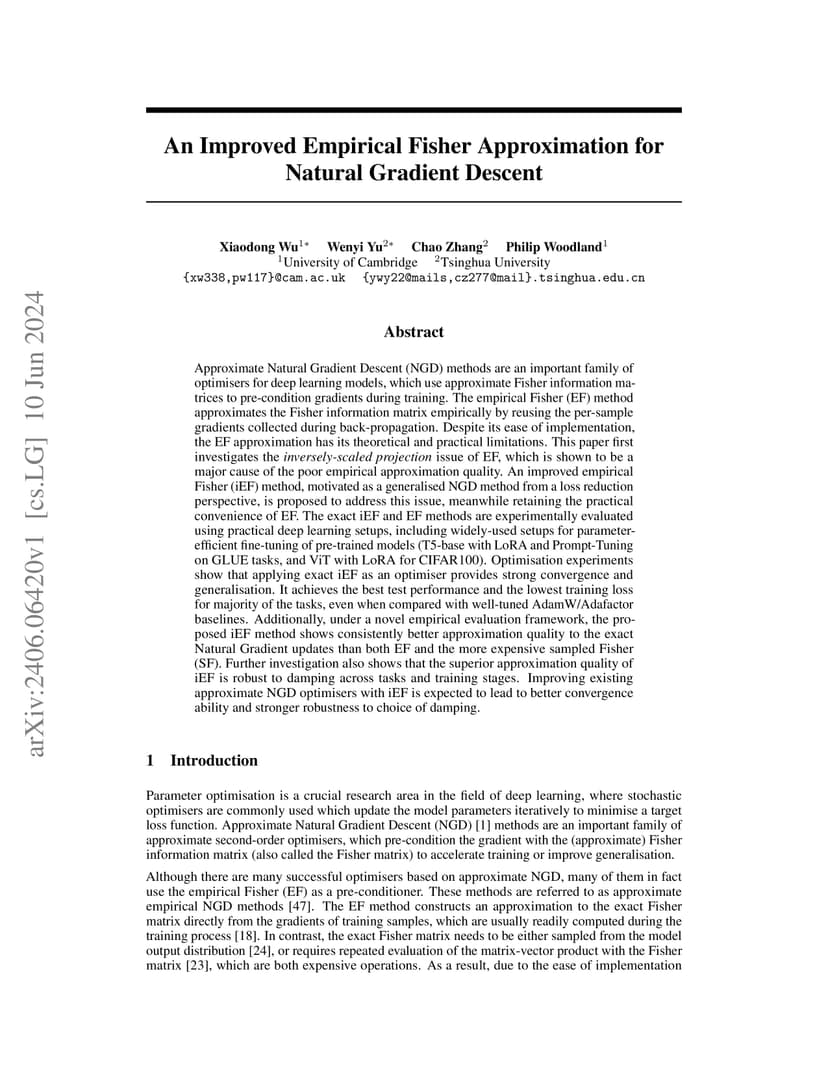 arXiv:2406.06420v1 [cs.LG] 10 Jun 2024

An Improved Empirical Fisher Approximation for Natural Gradient Descent

Xiaodong Wu$^{1*}$ Wenyi Yu$^{2*}$ Chao Zhang$^{2}$ Philip Woodland$^{1}$
$^{1}$University of Cambridge $^{2}$Tsinghua University
{xw338,pw117}@cam.ac.uk {ywy22@mails,cz277@mail}.tsinghua.edu.cn

Abstract

Approximate Natural Gradient Descent (NGD) methods are an important family of optimisers for deep learning models, which use approximate Fisher information matrices to pre-condition gradients during training. The empirical Fisher (EF) method approximates the Fisher information matrix empirically by reusing the per-sample gradients collected during back-propagation. Despite its ease of implementation, the EF approximation has its theoretical and practical limitations. This paper first investigates the inversely-scaled projection issue of EF, which is shown to be a major cause of the poor empirical approximation quality. An improved empirical Fisher (iEF) method, motivated as a generalised NGD method from a loss reduction perspective, is proposed to address this issue, meanwhile retaining the practical convenience of EF. The exact iEF and EF methods are experimentally evaluated using practical deep learning setups, including widely-used setups for parameter-efficient fine-tuning of pre-trained models (T5-base with LoRA and Prompt-Tuning on GLUE tasks, and ViT with LoRA for CIFAR100). Optimisation experiments show that applying exact iEF as an optimiser provides strong convergence and generalisation. It achieves the best test performance and the lowest training loss for majority of the tasks, even when compared with well-tuned AdamW/Adafactor baselines. Additionally, under a novel empirical evaluation framework, the proposed iEF method shows consistently better approximation quality to the exact Natural Gradient updates than both EF and the more expensive sampled Fisher (SF). Further investigation also shows that the superior approximation quality of iEF is robust to damping across tasks and training stages. Improving existing approximate NGD optimisers with iEF is expected to lead to better convergence ability and stronger robustness to choice of damping.

1 Introduction

Parameter optimisation is a crucial research area in the field of deep learning, where stochastic optimisers are commonly used which update the model parameters iteratively to minimise a target loss function. Approximate Natural Gradient Descent (NGD) [1] methods are an important family of approximate second-order optimisers, which pre-condition the gradient with the (approximate) Fisher information matrix (also called the Fisher matrix) to accelerate training or improve generalisation.

Although there are many successful optimisers based on approximate NGD, many of them in fact use the empirical Fisher (EF) as a pre-conditioner. These methods are referred to as approximate empirical NGD methods [47]. The EF method constructs an approximation to the exact Fisher matrix directly from the gradients of training samples, which are usually readily computed during the training process [18]. In contrast, the exact Fisher matrix needs to be either sampled from the model output distribution [24], or requires repeated evaluation of the matrix-vector product with the Fisher matrix [23], which are both expensive operations. As a result, due to the ease of implementation